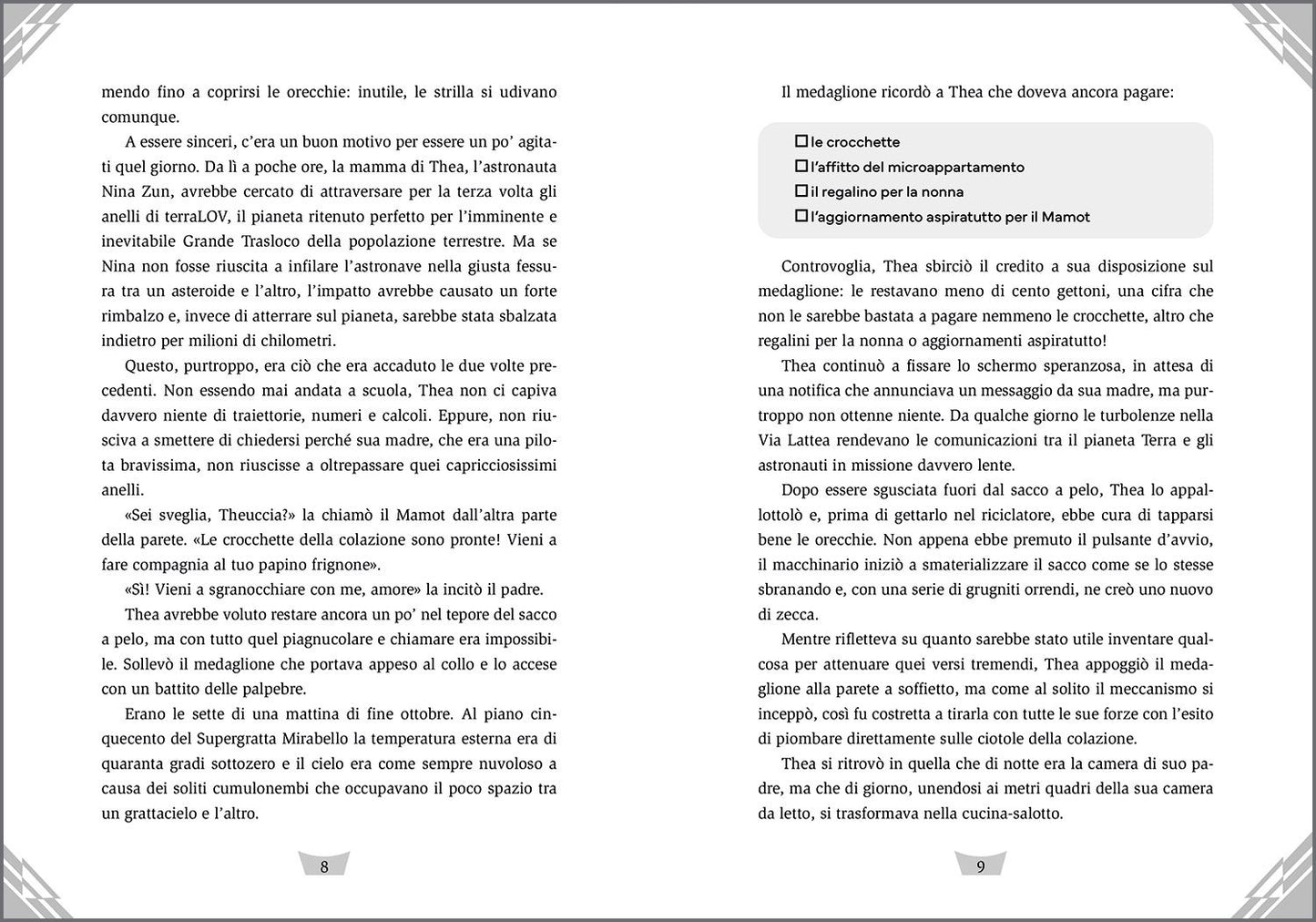 mendo fino a coprirsi le orecchie: inutile, le strilla si udivano comunque.

A essere sinceri, c'era un buon motivo per essere un po' agitati quel giorno. Da lì a poche ore, la mamma di Thea, l'astronauta Nina Zun, avrebbe cercato di attraversare per la terza volta gli anelli di terraLOV, il pianeta ritenuto perfetto per l'imminente e inevitabile Grande Trasloco della popolazione terrestre. Ma se Nina non fosse riuscita a infilare l'astronave nella giusta fessura tra un asteroide e l'altro, l'impatto avrebbe causato un forte rimbalzo e, invece di atterrare sul pianeta, sarebbe stata sbalzata indietro per milioni di chilometri.

Questo, purtroppo, era ciò che era accaduto le due volte precedenti. Non essendo mai andata a scuola, Thea non ci capiva davvero niente di traiettorie, numeri e calcoli. Eppure, non riusciva a smettere di chiedersi perché sua madre, che era una pilota bravissima, non riuscisse a oltrepassare quei capricciosissimi anelli.

«Sei sveglia, Theuccia?» la chiamò il Mamot dall'altra parte della parete. «Le crocchette della colazione sono pronte! Vieni a fare compagnia al tuo papino frignone».

«Sì! Vieni a sgranocchiare con me, amore» la incitò il padre.

Thea avrebbe voluto restare ancora un po' nel tepore del sacco a pelo, ma con tutto quel piagnucolare e chiamare era impossibile. Sollevò il medaglione che portava appeso al collo e lo accese con un battito delle palpebre.

Erano le sette di una mattina di fine ottobre. Al piano cinquecento del Supergratta Mirabello la temperatura esterna era di quaranta gradi sottozero e il cielo era come sempre nuvoloso a causa dei soliti cumulonembi che occupavano il poco spazio tra un grattacielo e l'altro.

8

Il medaglione ricordò a Thea che doveva ancora pagare:

☐ le crocchette
☐ l'affitto del microappartamento
☐ il regalino per la nonna
☐ l'aggiornamento aspiratutto per il Mamot

Controvoglia, Thea sbirciò il credito a sua disposizione sul medaglione: le restavano meno di cento gettoni, una cifra che non le sarebbe bastata a pagare nemmeno le crocchette, altro che regalini per la nonna o aggiornamenti aspiratutto!

Thea continuò a fissare lo schermo speranzosa, in attesa di una notifica che annunciava un messaggio da sua madre, ma purtroppo non ottenne niente. Da qualche giorno le turbolenze nella Via Lattea rendevano le comunicazioni tra il pianeta Terra e gli astronauti in missione davvero lente.

Dopo essere sgusciata fuori dal sacco a pelo, Thea lo appallottolò e, prima di gettarlo nel riciclatore, ebbe cura di tapparsi bene le orecchie. Non appena ebbe premuto il pulsante d'avvio, il macchinario iniziò a smaterializzare il sacco come se lo stesse sbranando e, con una serie di grugniti orrendi, ne creò uno nuovo di zecca.

Mentre rifletteva su quanto sarebbe stato utile inventare qualcosa per attenuare quei versi tremendi, Thea appoggiò il medaglione alla parete a soffietto, ma come al solito il meccanismo si inceppò, così fu costretta a tirarla con tutte le sue forze con l'esito di piombare direttamente sulle ciotole della colazione.

Thea si ritrovò in quella che di notte era la camera di suo padre, ma che di giorno, unendosi ai metri quadri della sua camera da letto, si trasformava nella cucina-salotto.

9